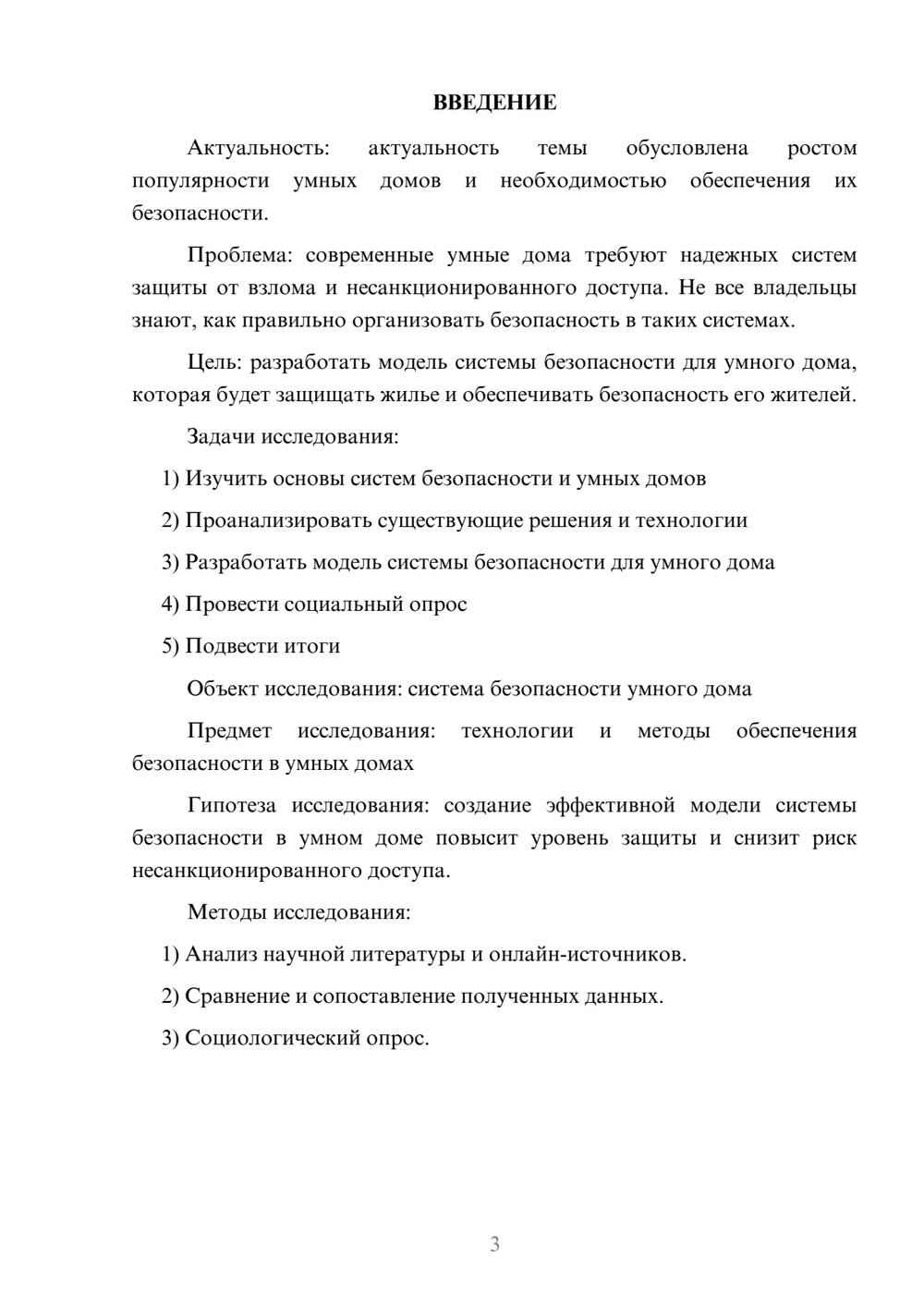 ВВЕДЕНИЕ

Актуальность: актуальность темы обусловлена ростом популярности умных домов и необходимостью обеспечения их безопасности.

Проблема: современные умные дома требуют надежных систем защиты от взлома и несанкционированного доступа. Не все владельцы знают, как правильно организовать безопасность в таких системах.

Цель: разработать модель системы безопасности для умного дома, которая будет защищать жилье и обеспечивать безопасность его жителей.

Задачи исследования:

1) Изучить основы систем безопасности и умных домов

2) Проанализировать существующие решения и технологии

3) Разработать модель системы безопасности для умного дома

4) Провести социальный опрос

5) Подвести итоги

Объект исследования: система безопасности умного дома

Предмет исследования: технологии и методы обеспечения безопасности в умных домах

Гипотеза исследования: создание эффективной модели системы безопасности в умном доме повысит уровень защиты и снизит риск несанкционированного доступа.

Методы исследования:

1) Анализ научной литературы и онлайн-источников.

2) Сравнение и сопоставление полученных данных.

3) Социологический опрос.

3